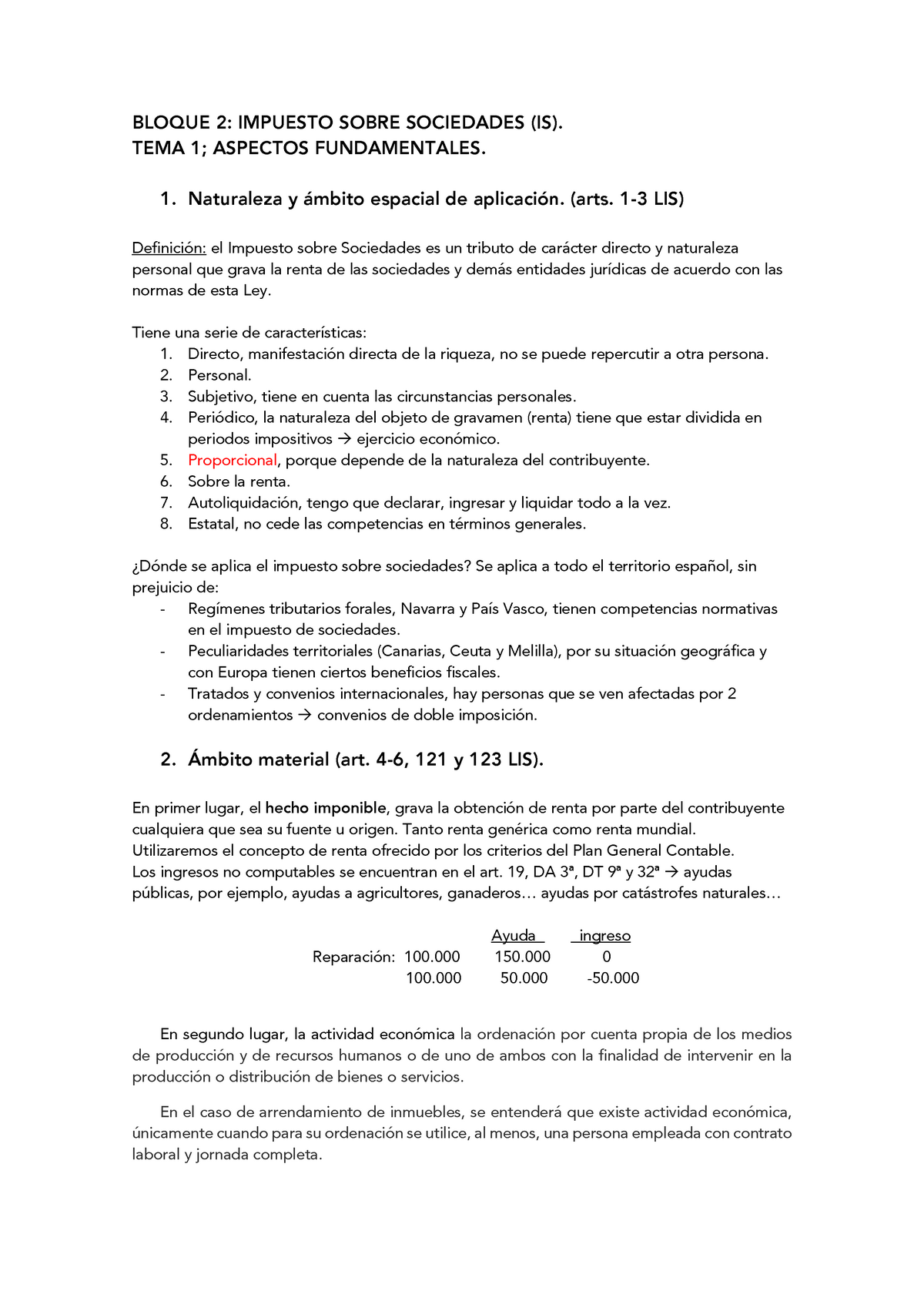 BLOQUE 2: IMPUESTO SOBRE SOCIEDADES (IS).
TEMA 1; ASPECTOS FUNDAMENTALES.

1. Naturaleza y ámbito espacial de aplicación. (arts. 1-3 LIS)

Definición: el Impuesto sobre Sociedades es un tributo de carácter directo y naturaleza personal que grava la renta de las sociedades y demás entidades jurídicas de acuerdo con las normas de esta Ley.

Tiene una serie de características:
1. Directo, manifestación directa de la riqueza, no se puede repercutir a otra persona.
2. Personal.
3. Subjetivo, tiene en cuenta las circunstancias personales.
4. Periódico, la naturaleza del objeto de gravamen (renta) tiene que estar dividida en periodos impositivos → ejercicio económico.
5. Proporcional, porque depende de la naturaleza del contribuyente.
6. Sobre la renta.
7. Autoliquidación, tengo que declarar, ingresar y liquidar todo a la vez.
8. Estatal, no cede las competencias en términos generales.

¿Dónde se aplica el impuesto sobre sociedades? Se aplica a todo el territorio español, sin prejuicio de:
- Regímenes tributarios forales, Navarra y País Vasco, tienen competencias normativas en el impuesto de sociedades.
- Peculiaridades territoriales (Canarias, Ceuta y Melilla), por su situación geográfica y con Europa tienen ciertos beneficios fiscales.
- Tratados y convenios internacionales, hay personas que se ven afectadas por 2 ordenamientos → convenios de doble imposición.

2. Ámbito material (art. 4-6, 121 y 123 LIS).

En primer lugar, el hecho imponible, grava la obtención de renta por parte del contribuyente cualquiera que sea su fuente u origen. Tanto renta genérica como renta mundial. Utilizaremos el concepto de renta ofrecido por los criterios del Plan General Contable.
Los ingresos no computables se encuentran en el art. 19, DA 3ª, DT 9ª y 32ª → ayudas públicas, por ejemplo, ayudas a agricultores, ganaderos… ayudas por catástrofes naturales…

| | | Ayuda | ingreso |
|---|---|---|---|
| Reparación: | 100.000 | 150.000 | 0 |
| | 100.000 | 50.000 | -50.000 |

En segundo lugar, la actividad económica la ordenación por cuenta propia de los medios de producción y de recursos humanos o de uno de ambos con la finalidad de intervenir en la producción o distribución de bienes o servicios.

En el caso de arrendamiento de inmuebles, se entenderá que existe actividad económica, únicamente cuando para su ordenación se utilice, al menos, una persona empleada con contrato laboral y jornada completa.